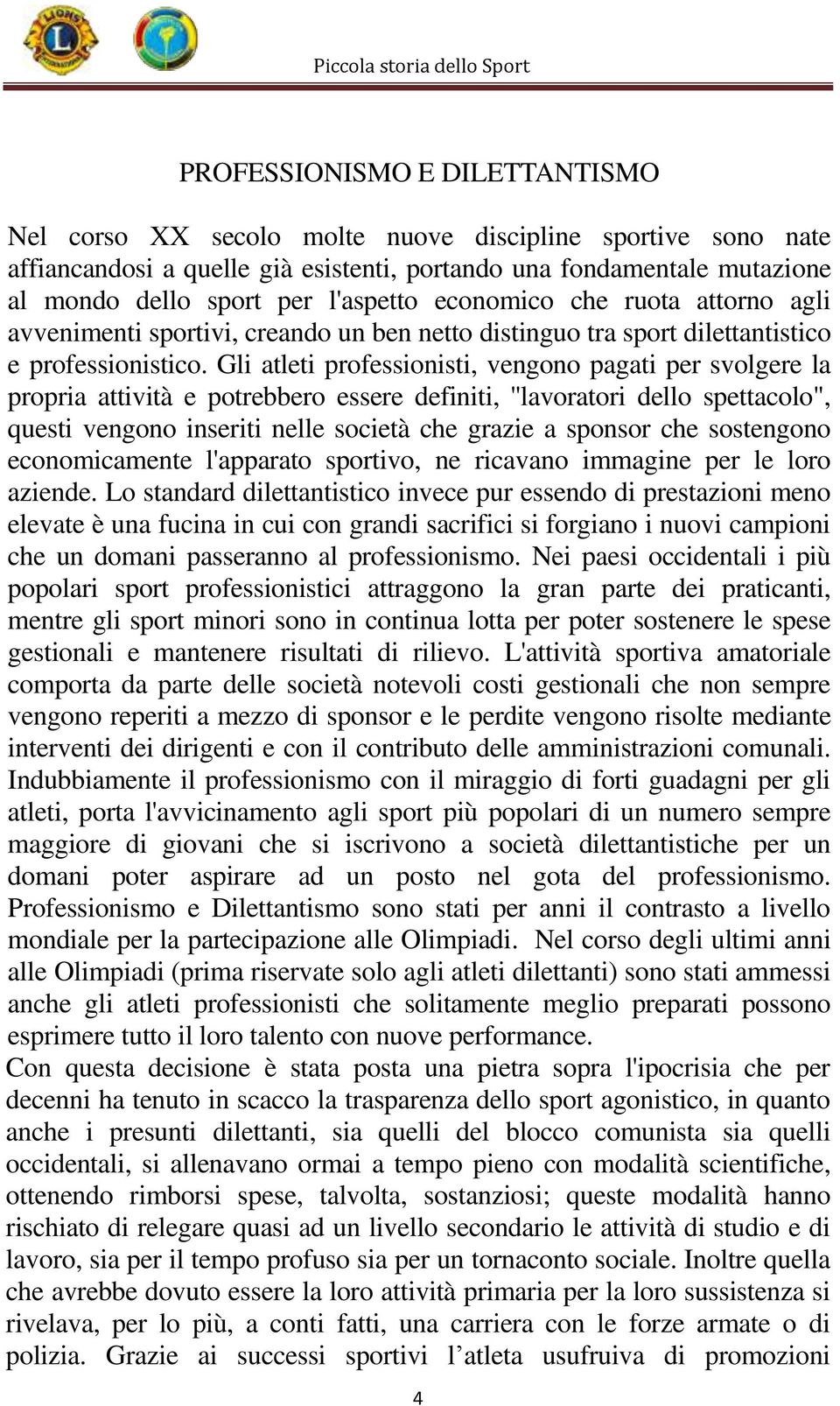 Piccola storia dello Sport

PROFESSIONISMO E DILETTANTISMO

Nel corso XX secolo molte nuove discipline sportive sono nate affiancandosi a quelle già esistenti, portando una fondamentale mutazione al mondo dello sport per l'aspetto economico che ruota attorno agli avvenimenti sportivi, creando un ben netto distinguo tra sport dilettantistico e professionistico. Gli atleti professionisti, vengono pagati per svolgere la propria attività e potrebbero essere definiti, "lavoratori dello spettacolo", questi vengono inseriti nelle società che grazie a sponsor che sostengono economicamente l'apparato sportivo, ne ricavano immagine per le loro aziende. Lo standard dilettantistico invece pur essendo di prestazioni meno elevate è una fucina in cui con grandi sacrifici si forgiano i nuovi campioni che un domani passeranno al professionismo. Nei paesi occidentali i più popolari sport professionistici attraggono la gran parte dei praticanti, mentre gli sport minori sono in continua lotta per poter sostenere le spese gestionali e mantenere risultati di rilievo. L'attività sportiva amatoriale comporta da parte delle società notevoli costi gestionali che non sempre vengono reperiti a mezzo di sponsor e le perdite vengono risolte mediante interventi dei dirigenti e con il contributo delle amministrazioni comunali. Indubbiamente il professionismo con il miraggio di forti guadagni per gli atleti, porta l'avvicinamento agli sport più popolari di un numero sempre maggiore di giovani che si iscrivono a società dilettantistiche per un domani poter aspirare ad un posto nel gota del professionismo. Professionismo e Dilettantismo sono stati per anni il contrasto a livello mondiale per la partecipazione alle Olimpiadi. Nel corso degli ultimi anni alle Olimpiadi (prima riservate solo agli atleti dilettanti) sono stati ammessi anche gli atleti professionisti che solitamente meglio preparati possono esprimere tutto il loro talento con nuove performance.

Con questa decisione è stata posta una pietra sopra l'ipocrisia che per decenni ha tenuto in scacco la trasparenza dello sport agonistico, in quanto anche i presunti dilettanti, sia quelli del blocco comunista sia quelli occidentali, si allenavano ormai a tempo pieno con modalità scientifiche, ottenendo rimborsi spese, talvolta, sostanziosi; queste modalità hanno rischiato di relegare quasi ad un livello secondario le attività di studio e di lavoro, sia per il tempo profuso sia per un tornaconto sociale. Inoltre quella che avrebbe dovuto essere la loro attività primaria per la loro sussistenza si rivelava, per lo più, a conti fatti, una carriera con le forze armate o di polizia. Grazie ai successi sportivi l’atleta usufruiva di promozioni

4